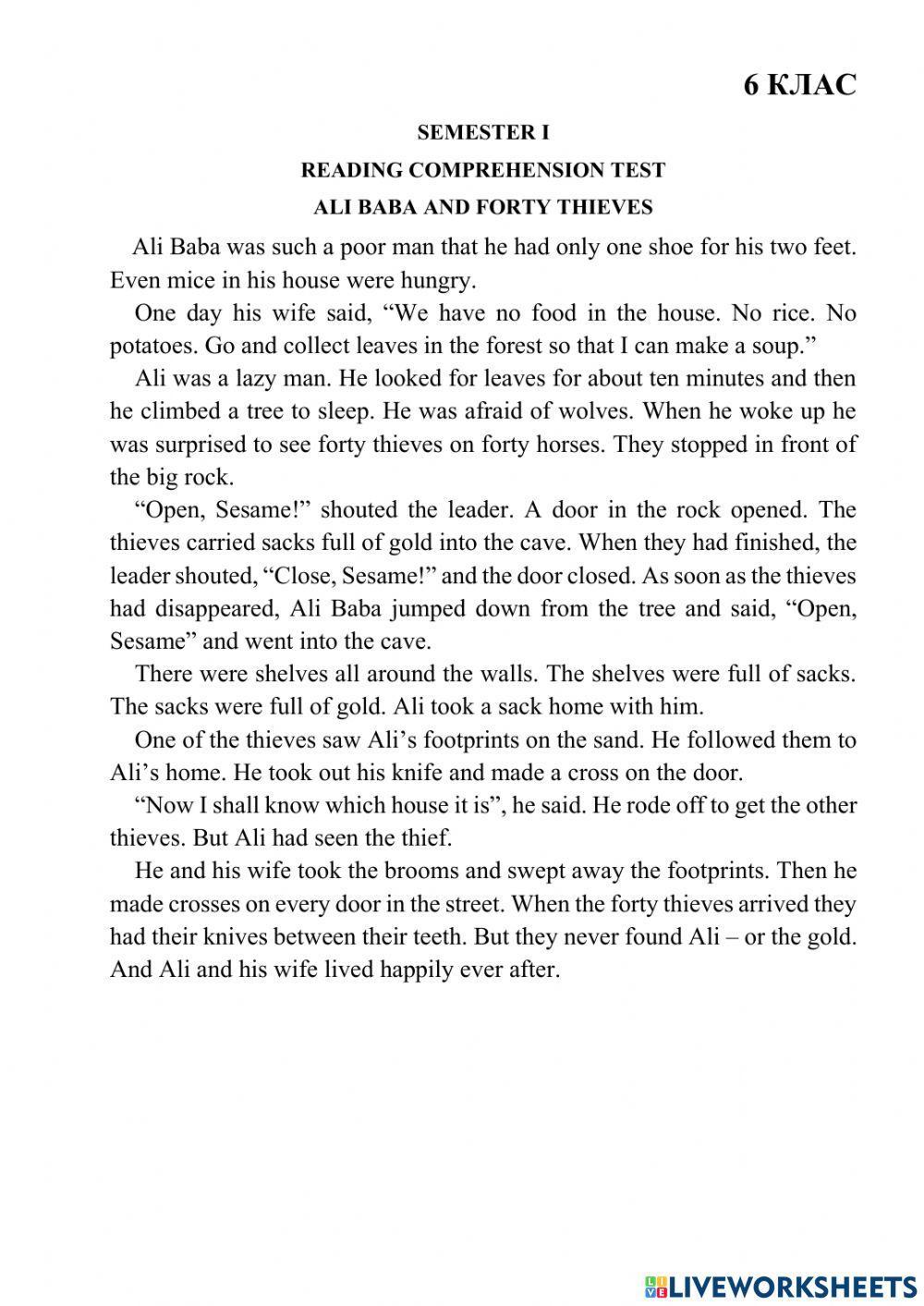 6 КЛАС

SEMESTER I

READING COMPREHENSION TEST

ALI BABA AND FORTY THIEVES

Ali Baba was such a poor man that he had only one shoe for his two feet. Even mice in his house were hungry.

One day his wife said, “We have no food in the house. No rice. No potatoes. Go and collect leaves in the forest so that I can make a soup.”

Ali was a lazy man. He looked for leaves for about ten minutes and then he climbed a tree to sleep. He was afraid of wolves. When he woke up he was surprised to see forty thieves on forty horses. They stopped in front of the big rock.

“Open, Sesame!” shouted the leader. A door in the rock opened. The thieves carried sacks full of gold into the cave. When they had finished, the leader shouted, “Close, Sesame!” and the door closed. As soon as the thieves had disappeared, Ali Baba jumped down from the tree and said, “Open, Sesame” and went into the cave.

There were shelves all around the walls. The shelves were full of sacks. The sacks were full of gold. Ali took a sack home with him.

One of the thieves saw Ali’s footprints on the sand. He followed them to Ali’s home. He took out his knife and made a cross on the door.

“Now I shall know which house it is”, he said. He rode off to get the other thieves. But Ali had seen the thief.

He and his wife took the brooms and swept away the footprints. Then he made crosses on every door in the street. When the forty thieves arrived they had their knives between their teeth. But they never found Ali – or the gold. And Ali and his wife lived happily ever after.

LIVEWORKSHEETS